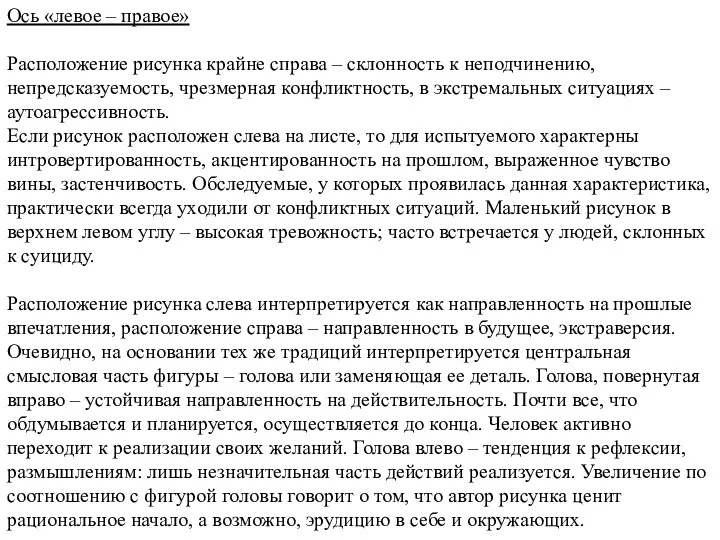 Ось «левое – правое»

Расположение рисунка крайне справа – склонность к неподчинению, непредсказуемость, чрезмерная конфликтность, в экстремальных ситуациях – аутоагрессивность.
Если рисунок расположен слева на листе, то для испытуемого характерны интровертированность, акцентированность на прошлом, выраженное чувство вины, застенчивость. Обследуемые, у которых проявилась данная характеристика, практически всегда уходили от конфликтных ситуаций. Маленький рисунок в верхнем левом углу – высокая тревожность; часто встречается у людей, склонных к суициду.

Расположение рисунка слева интерпретируется как направленность на прошлые впечатления, расположение справа – направленность в будущее, экстраверсия. Очевидно, на основании тех же традиций интерпретируется центральная смысловая часть фигуры – голова или заменяющая ее деталь. Голова, повернутая вправо – устойчивая направленность на действительность. Почти все, что обдумывается и планируется, осуществляется до конца. Человек активно переходит к реализации своих желаний. Голова влево – тенденция к рефлексии, размышлениям: лишь незначительная часть действий реализуется. Увеличение по соотношению с фигурой головы говорит о том, что автор рисунка ценит рациональное начало, а возможно, эрудицию в себе и окружающих.